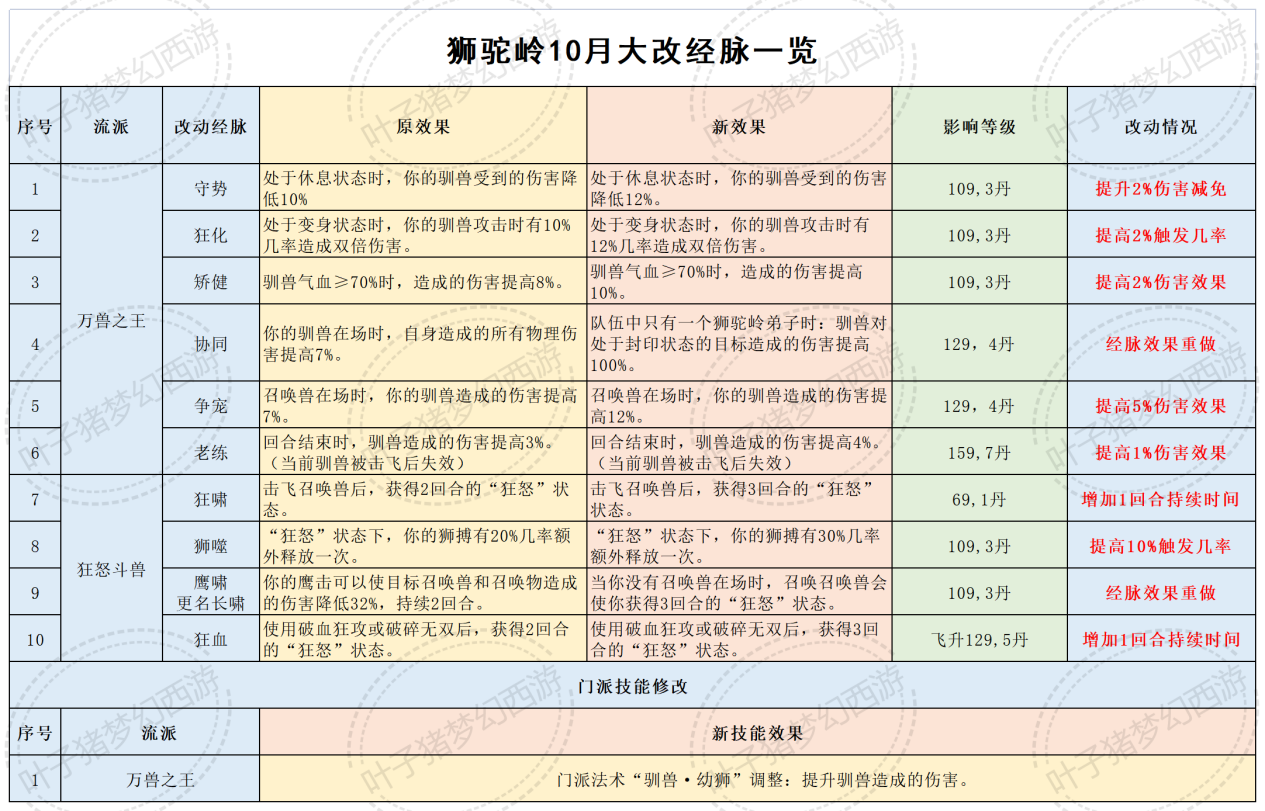 狮驼岭10月大改经脉一览

| 序号 | 流派 | 改动经脉 | 原效果 | 新效果 | 影响等级 | 改动情况 |
|---|---|---|---|---|---|---|
| 1 | 万兽之王 | 守势 | 处于休息状态时，你的驯兽受到的伤害降低10% | 处于休息状态时，你的驯兽受到的伤害降低12%。 | 109，3丹 | 提升2%伤害减免 |
| 2 | 万兽之王 | 狂化 | 处于变身状态时，你的驯兽攻击时有10%几率造成双倍伤害。 | 处于变身状态时，你的驯兽攻击时有12%几率造成双倍伤害。 | 109，3丹 | 提高2%触发几率 |
| 3 | 万兽之王 | 矫健 | 驯兽气血≥70%时，造成的伤害提高8%。 | 驯兽气血≥70%时，造成的伤害提高10%。 | 109，3丹 | 提高2%伤害效果 |
| 4 | 万兽之王 | 协同 | 你的驯兽在场时，自身造成的所有物理伤害提高7%。 | 队伍中只有一个狮驼岭弟子时：驯兽对处于封印状态的目标造成的伤害提高100%。 | 129，4丹 | 经脉效果重做 |
| 5 | 万兽之王 | 争宠 | 召唤兽在场时，你的驯兽造成的伤害提高7%。 | 召唤兽在场时，你的驯兽造成的伤害提高12%。 | 129，4丹 | 提高5%伤害效果 |
| 6 | 万兽之王 | 老练 | 回合结束时，驯兽造成的伤害提高3%。（当前驯兽被击飞后失效） | 回合结束时，驯兽造成的伤害提高4%。（当前驯兽被击飞后失效） | 159，7丹 | 提高1%伤害效果 |
| 7 | 狂怒斗兽 | 狂啸 | 击飞召唤兽后，获得2回合的“狂怒”状态。 | 击飞召唤兽后，获得3回合的“狂怒”状态。 | 69，1丹 | 增加1回合持续时间 |
| 8 | 狂怒斗兽 | 狮噬 | “狂怒”状态下，你的狮搏有20%几率额外释放一次。 | “狂怒”状态下，你的狮搏有30%几率额外释放一次。 | 109，3丹 | 提高10%触发几率 |
| 9 | 狂怒斗兽 | 鹰啸 更名长啸 | 你的鹰击可以使目标召唤兽和召唤物造成的伤害降低32%，持续2回合。 | 当你没有召唤兽在场时，召唤召唤兽会使你获得3回合的“狂怒”状态。 | 109，3丹 | 经脉效果重做 |
| 10 | 狂怒斗兽 | 狂血 | 使用破血狂攻或破碎无双后，获得2回合的“狂怒”状态。 | 使用破血狂攻或破碎无双后，获得3回合的“狂怒”状态。 | 飞升129，5丹 | 增加1回合持续时间 |

门派技能修改

| 序号 | 流派 | 新技能效果 |
|---|---|---|
| 1 | 万兽之王 | 门派法术“驯兽·幼狮”调整：提升驯兽造成的伤害。 |

叶子猪梦幻西游